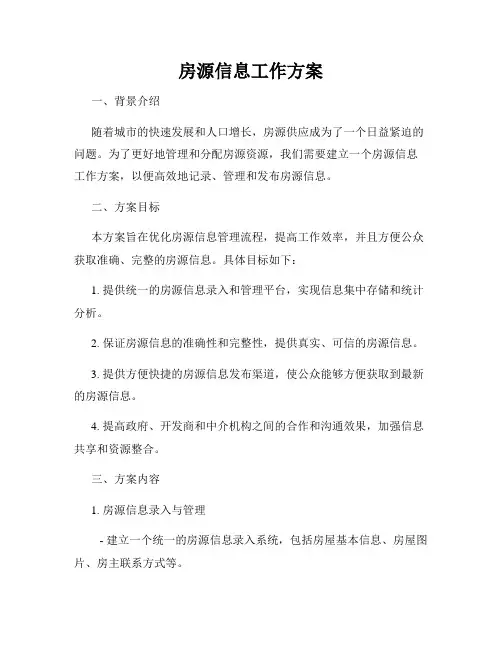 房源信息工作方案

一、背景介绍

随着城市的快速发展和人口增长，房源供应成为了一个日益紧迫的问题。为了更好地管理和分配房源资源，我们需要建立一个房源信息工作方案，以便高效地记录、管理和发布房源信息。

二、方案目标

本方案旨在优化房源信息管理流程，提高工作效率，并且方便公众获取准确、完整的房源信息。具体目标如下：

1. 提供统一的房源信息录入和管理平台，实现信息集中存储和统计分析。

2. 保证房源信息的准确性和完整性，提供真实、可信的房源信息。

3. 提供方便快捷的房源信息发布渠道，使公众能够方便获取到最新的房源信息。

4. 提高政府、开发商和中介机构之间的合作和沟通效果，加强信息共享和资源整合。

三、方案内容

1. 房源信息录入与管理

- 建立一个统一的房源信息录入系统，包括房屋基本信息、房屋图片、房主联系方式等。